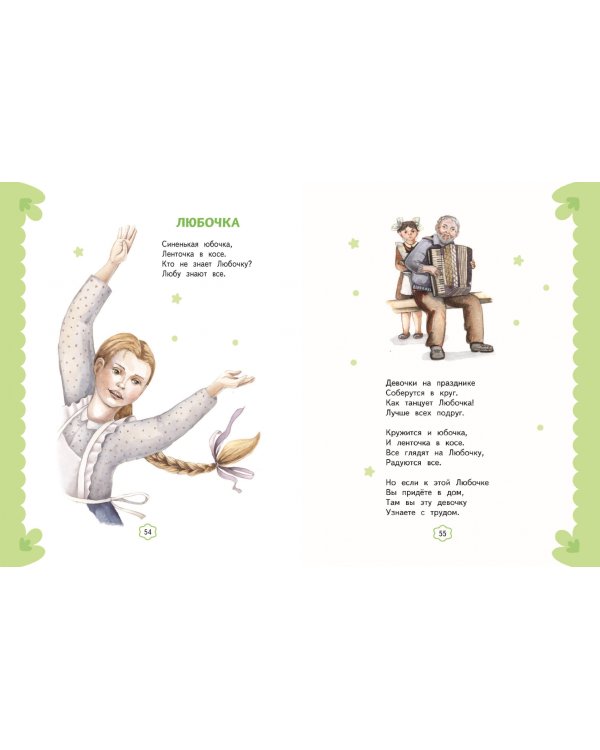 ЛЮБОЧКА

Синенькая юбочка,
Ленточка в косе.
Кто не знает Любочку?
Любу знают все.

54

Девочки на празднике
Соберутся в круг.
Как танцует Любочка!
Лучше всех подруг.

Кружится и юбочка,
И ленточка в косе.
Все глядят на Любочку,
Радуются все.

Но если к этой Любочке
Вы придёте в дом,
Там вы эту девочку
Узнаете с трудом.

55